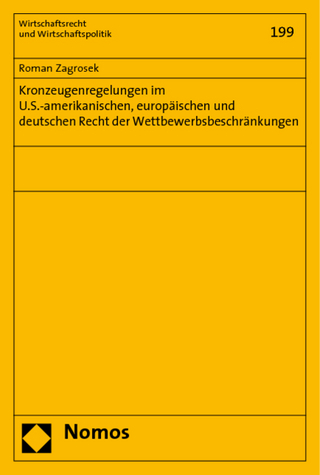 Wirtschaftsrecht
und Wirtschaftspolitik

199

Roman Zagrosek

Kronzeugenregelungen im U.S.-amerikanischen, europäischen und deutschen Recht der Wettbewerbsbeschränkungen

Nomos